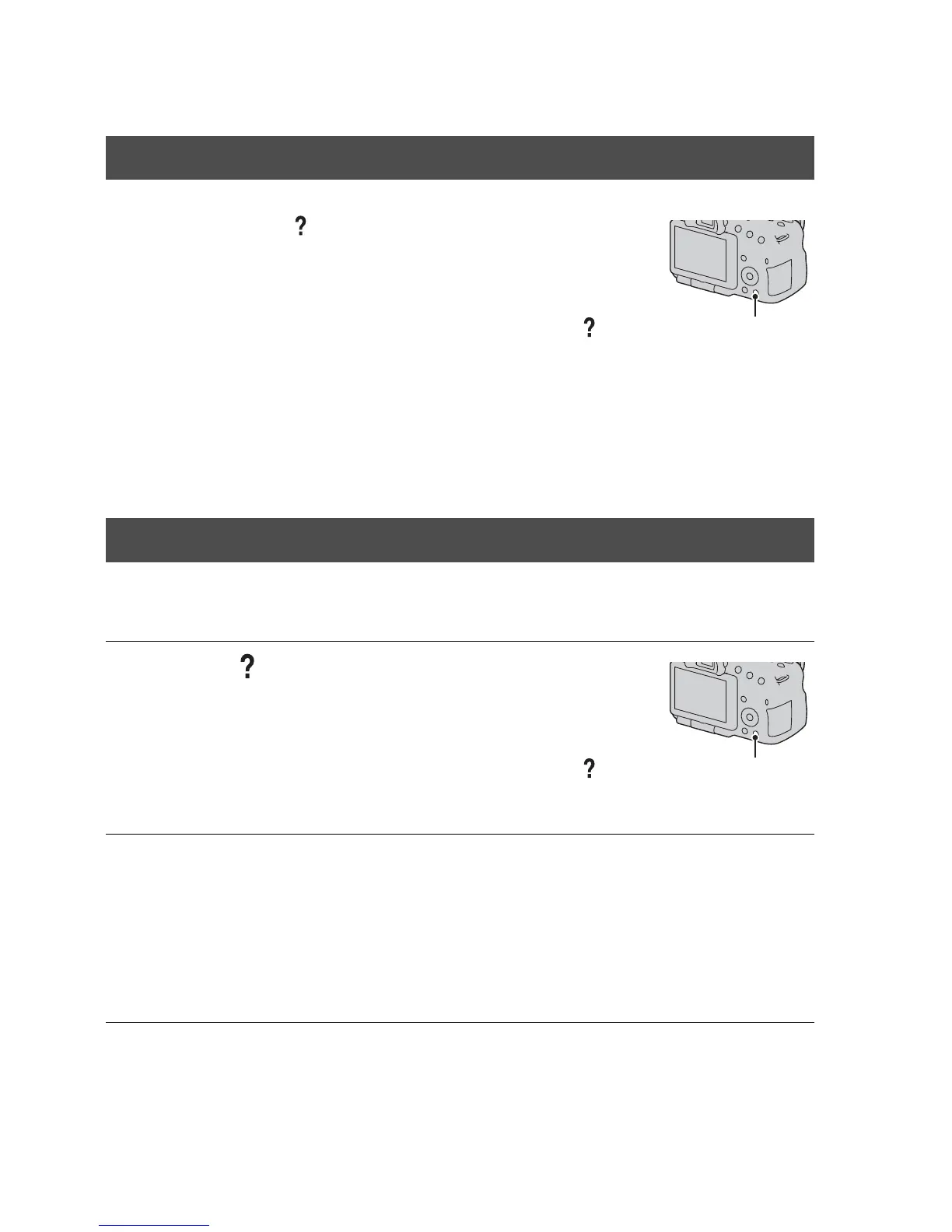 ?

?

?

?